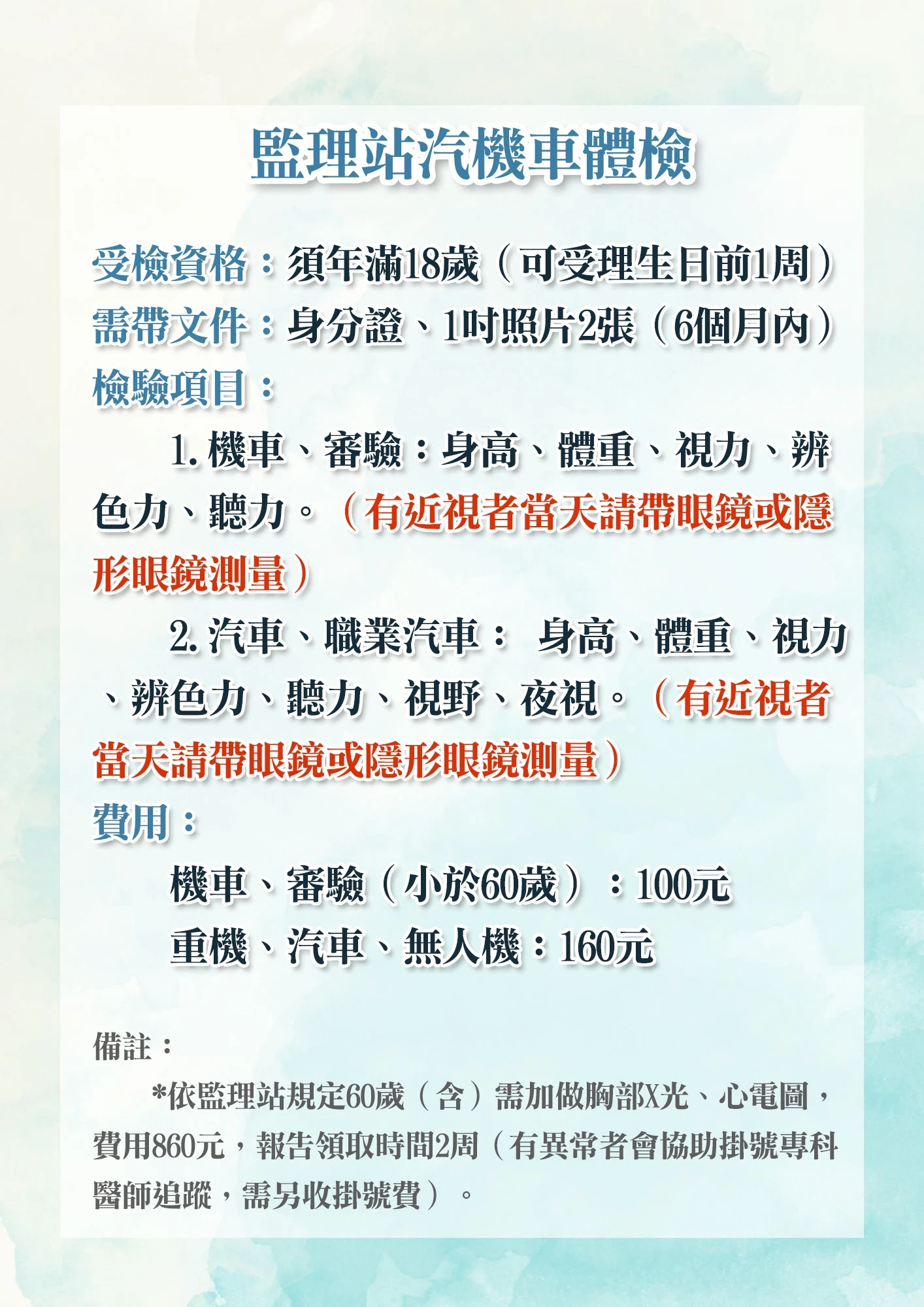 監理站汽機車體檢

受檢資格：須年滿18歲（可受理生日前1周）
需帶文件：身分證、1吋照片2張（6個月內）
檢驗項目：

1.機車、審驗：身高、體重、視力、辨色力、聽力。（有近視者當天請帶眼鏡或隱形眼鏡測量）

2.汽車、職業汽車： 身高、體重、視力、辨色力、聽力、視野、夜視。（有近視者當天請帶眼鏡或隱形眼鏡測量）

費用：
機車、審驗（小於60歲）：100元
重機、汽車、無人機：160元

備註：

*依監理站規定60歲（含）需加做胸部X光、心電圖，費用860元，報告領取時間2周（有異常者會協助掛號專科醫師追蹤，需另收掛號費）。